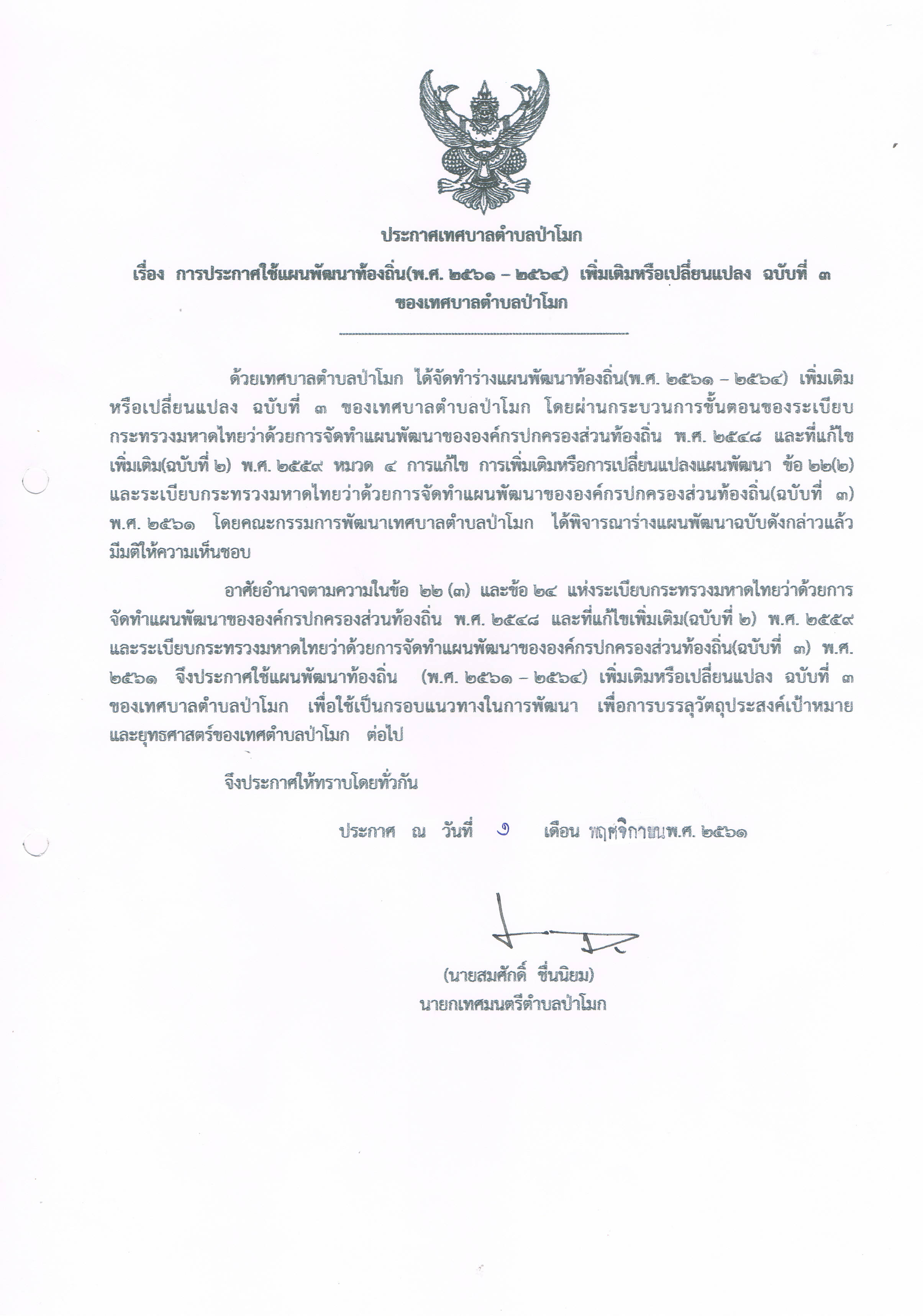 ประกาศเทศบาลตำบลป่าโมก

เรื่อง การประกาศใช้แผนพัฒนาท้องถิ่น(พ.ศ. ๒๕๖๑ – ๒๕๖๔) เพิ่มเติมหรือเปลี่ยนแปลง ฉบับที่ ๓ ของเทศบาลตำบลป่าโมก

ด้วยเทศบาลตำบลป่าโมก ได้จัดทำร่างแผนพัฒนาท้องถิ่น(พ.ศ. ๒๕๖๑ – ๒๕๖๔) เพิ่มเติมหรือเปลี่ยนแปลง ฉบับที่ ๓ ของเทศบาลตำบลป่าโมก โดยผ่านกระบวนการขั้นตอนของระเบียบกระทรวงมหาดไทยว่าด้วยการจัดทำแผนพัฒนาขององค์กรปกครองส่วนท้องถิ่น พ.ศ. ๒๕๔๘ และที่แก้ไขเพิ่มเติม(ฉบับที่ ๒) พ.ศ. ๒๕๕๙ หมวด ๔ การแก้ไข การเพิ่มเติมหรือการเปลี่ยนแปลงแผนพัฒนา ข้อ ๒๒(๒) และระเบียบกระทรวงมหาดไทยว่าด้วยการจัดทำแผนพัฒนาขององค์กรปกครองส่วนท้องถิ่น(ฉบับที่ ๓) พ.ศ. ๒๕๖๑ โดยคณะกรรมการพัฒนาเทศบาลตำบลป่าโมก ได้พิจารณาร่างแผนพัฒนาฉบับดังกล่าวแล้ว มีมติให้ความเห็นชอบ

อาศัยอำนาจตามความในข้อ ๒๒ (๓) และข้อ ๒๔ แห่งระเบียบกระทรวงมหาดไทยว่าด้วยการจัดทำแผนพัฒนาขององค์กรปกครองส่วนท้องถิ่น พ.ศ. ๒๕๔๘ และที่แก้ไขเพิ่มเติม(ฉบับที่ ๒) พ.ศ. ๒๕๕๙ และระเบียบกระทรวงมหาดไทยว่าด้วยการจัดทำแผนพัฒนาขององค์กรปกครองส่วนท้องถิ่น(ฉบับที่ ๓) พ.ศ. ๒๕๖๑ จึงประกาศใช้แผนพัฒนาท้องถิ่น (พ.ศ. ๒๕๖๑ – ๒๕๖๔) เพิ่มเติมหรือเปลี่ยนแปลง ฉบับที่ ๓ ของเทศบาลตำบลป่าโมก เพื่อใช้เป็นกรอบแนวทางในการพัฒนา เพื่อการบรรลุวัตถุประสงค์เป้าหมายและยุทธศาสตร์ของเทศตำบลป่าโมก ต่อไป

จึงประกาศให้ทราบโดยทั่วกัน

ประกาศ ณ วันที่ ๑ เดือน พฤศจิกายน พ.ศ. ๒๕๖๑

(นายสมศักดิ์ ชื่นนิยม)
นายกเทศมนตรีตำบลป่าโมก